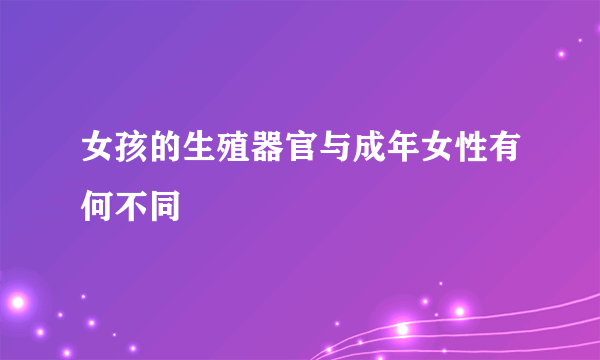 女孩的生殖器官与成年女性有何不同